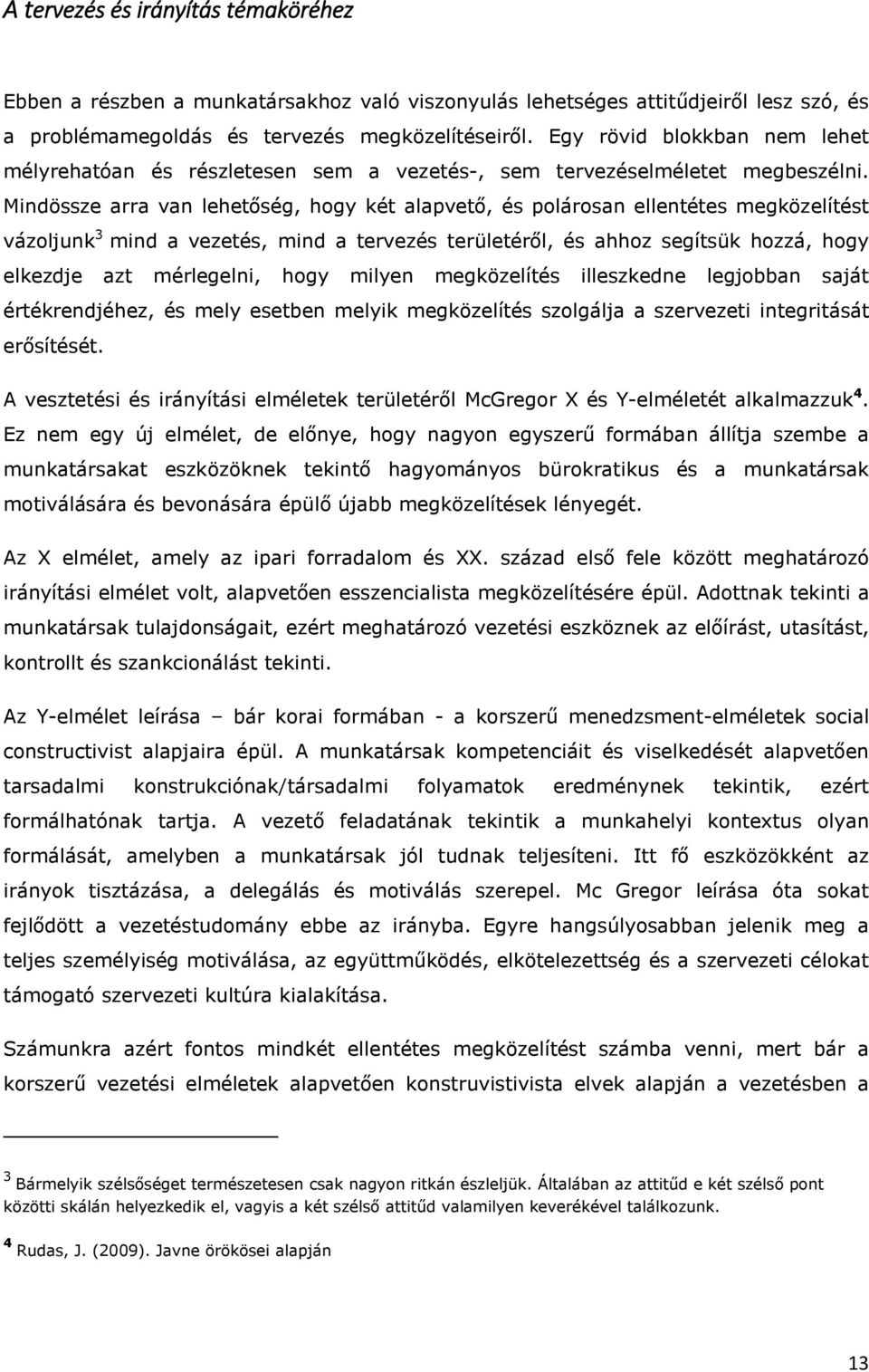 A tervezés és irányítás témaköréhez

Ebben a részben a munkatársakhoz való viszonyulás lehetséges attitűdjeiről lesz szó, és a problémamegoldás és tervezés megközelítéseiről. Egy rövid blokkban nem lehet mélyrehatóan és részletesen sem a vezetés-, sem tervezéselméletet megbeszélni. Mindössze arra van lehetőség, hogy két alapvető, és polárosan ellentétes megközelítést vázoljunk$^3$ mind a vezetés, mind a tervezés területéről, és ahhoz segítsük hozzá, hogy elkezdje azt mérlegelni, hogy milyen megközelítés illeszkedne legjobban saját értékrendjéhez, és mely esetben melyik megközelítés szolgálja a szervezeti integritását erősítését.

A vesztetési és irányítási elméletek területéről McGregor X és Y-elméletét alkalmazzuk$^4$. Ez nem egy új elmélet, de előnye, hogy nagyon egyszerű formában állítja szembe a munkatársakat eszközöknek tekintő hagyományos bürokratikus és a munkatársak motiválására és bevonására épülő újabb megközelítések lényegét.

Az X elmélet, amely az ipari forradalom és XX. század első fele között meghatározó irányítási elmélet volt, alapvetően esszencialista megközelítésére épül. Adottnak tekinti a munkatársak tulajdonságait, ezért meghatározó vezetési eszköznek az előírást, utasítást, kontrollt és szankcionálást tekinti.

Az Y-elmélet leírása – bár korai formában - a korszerű menedzsment-elméletek social constructivist alapjaira épül. A munkatársak kompetenciáit és viselkedését alapvetően tarsadalmi konstrukciónak/társadalmi folyamatok eredménynek tekintik, ezért formálhatónak tartja. A vezető feladatának tekintik a munkahelyi kontextus olyan formálását, amelyben a munkatársak jól tudnak teljesíteni. Itt fő eszközökként az irányok tisztázása, a delegálás és motiválás szerepel. Mc Gregor leírása óta sokat fejlődött a vezetéstudomány ebbe az irányba. Egyre hangsúlyosabban jelenik meg a teljes személyiség motiválása, az együttműködés, elkötelezettség és a szervezeti célokat támogató szervezeti kultúra kialakítása.

Számunkra azért fontos mindkét ellentétes megközelítést számba venni, mert bár a korszerű vezetési elméletek alapvetően konstruvistivista elvek alapján a vezetésben a

$^3$ Bármelyik szélsőséget természetesen csak nagyon ritkán észleljük. Általában az attitűd e két szélső pont közötti skálán helyezkedik el, vagyis a két szélső attitűd valamilyen keverékével találkozunk.

$^4$ Rudas, J. (2009). Javne örökösei alapján

13